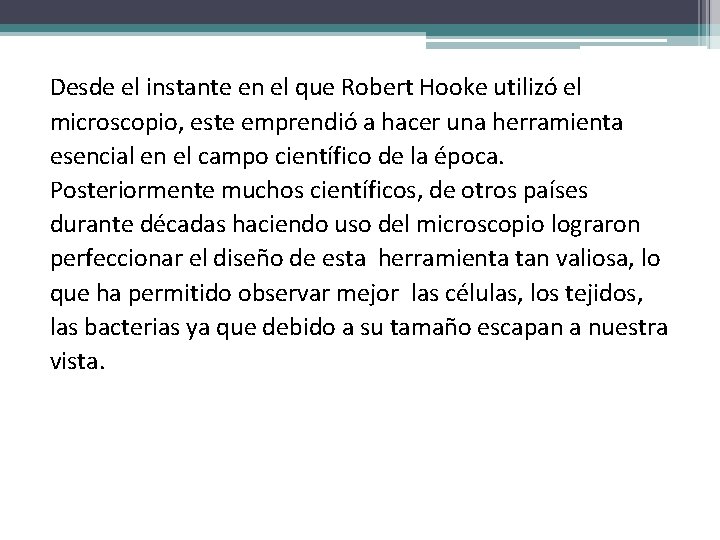 Desde el instante en el que Robert Hooke utilizó el microscopio, este emprendió a hacer una herramienta esencial en el campo científico de la época. Posteriormente muchos científicos, de otros países durante décadas haciendo uso del microscopio lograron perfeccionar el diseño de esta herramienta tan valiosa, lo que ha permitido observar mejor las células, los tejidos, las bacterias ya que debido a su tamaño escapan a nuestra vista.